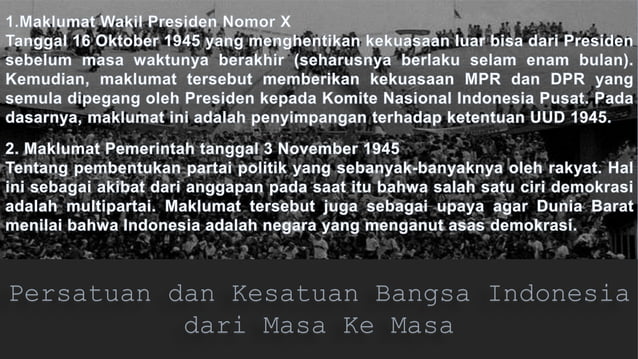 1.Maklumat Wakil Presiden Nomor X
Tanggal 16 Oktober 1945 yang menghentikan kekuasaan luar bisa dari Presiden sebelum masa waktunya berakhir (seharusnya berlaku selam enam bulan). Kemudian, maklumat tersebut memberikan kekuasaan MPR dan DPR yang semula dipegang oleh Presiden kepada Komite Nasional Indonesia Pusat. Pada dasarnya, maklumat ini adalah penyimpangan terhadap ketentuan UUD 1945.

2. Maklumat Pemerintah tanggal 3 November 1945
Tentang pembentukan partai politik yang sebanyak-banyaknya oleh rakyat. Hal ini sebagai akibat dari anggapan pada saat itu bahwa salah satu ciri demokrasi adalah multipartai. Maklumat tersebut juga sebagai upaya agar Dunia Barat menilai bahwa Indonesia adalah negara yang menganut asas demokrasi.

Persatuan dan Kesatuan Bangsa Indonesia dari Masa Ke Masa